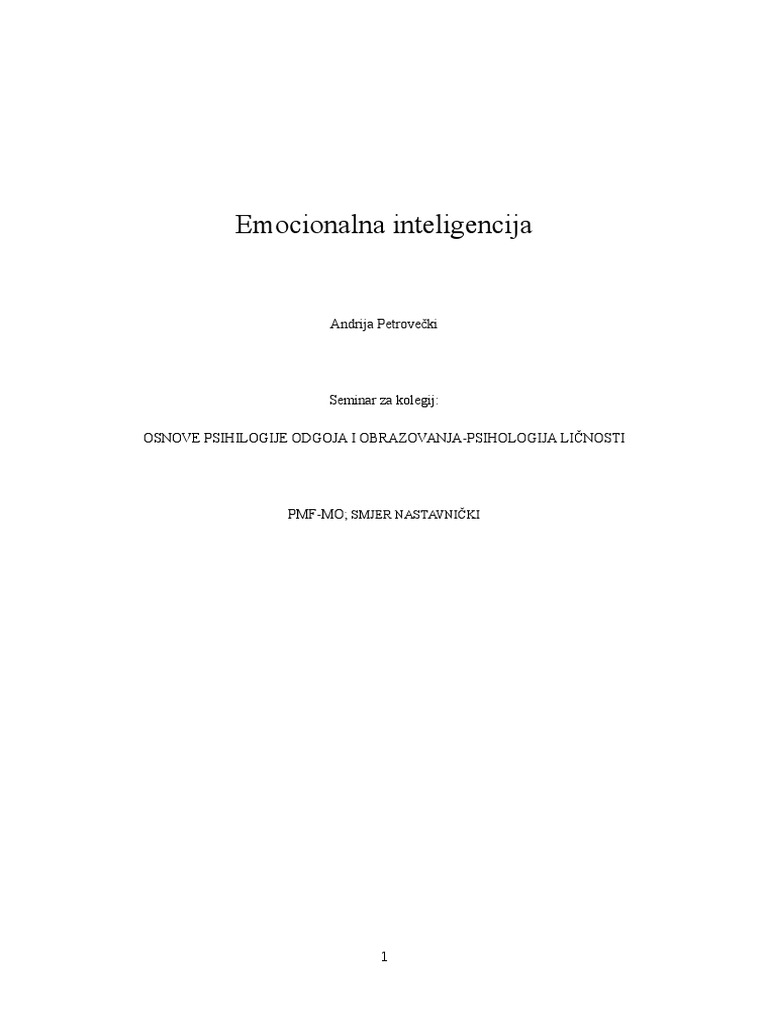 Emocionalna inteligencija

Andrija Petrovečki

Seminar za kolegij:

OSNOVE PSIHILOGIJE ODGOJA I OBRAZOVANJA-PSIHOLOGIJA LIČNOSTI

PMF-MO; SMJER NASTAVNIČKI

1